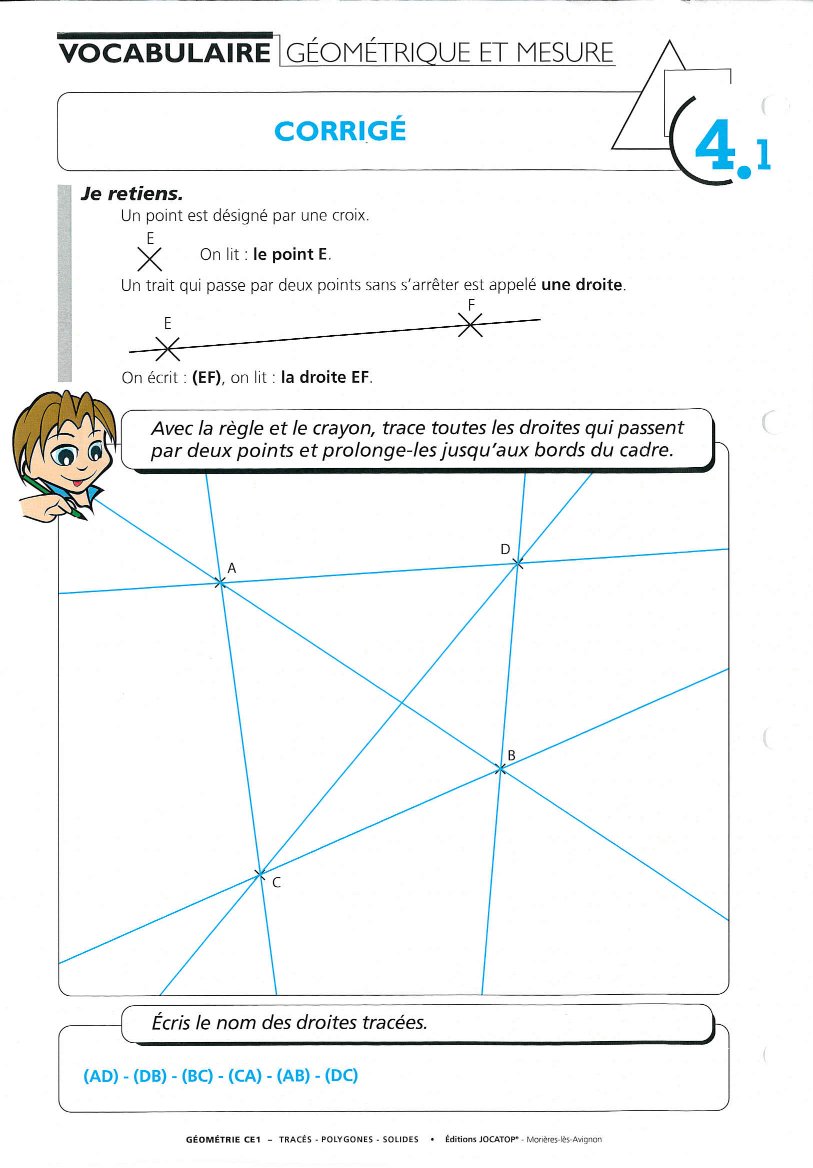 VOCABULAIRE GÉOMÉTRIQUE ET MESURE

CORRIGÉ

4.1

Je retiens.
Un point est désigné par une croix.

E
On lit : le point E.

Un trait qui passe par deux points sans s'arrêter est appelé une droite.

E F

On écrit : (EF), on lit : la droite EF.

Avec la règle et le crayon, trace toutes les droites qui passent par deux points et prolonge-les jusqu'aux bords du cadre.

A D B C

Écris le nom des droites tracées.

(AD) - (DB) - (BC) - (CA) - (AB) - (DC)

GÉOMÉTRIE CE1 – TRACÉS - POLYGONES - SOLIDES • Éditions JOCATOP® - Morières-lès-Avignon